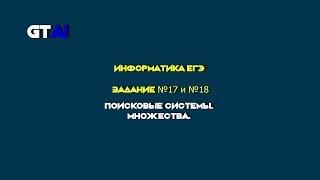 GTAI

ИНФОРМАТИКА ЕГЭ

ЗАДАНИЕ №17 и №18

ПОИСКОВЫЕ СИСТЕМЫ. МНОЖЕСТВА.